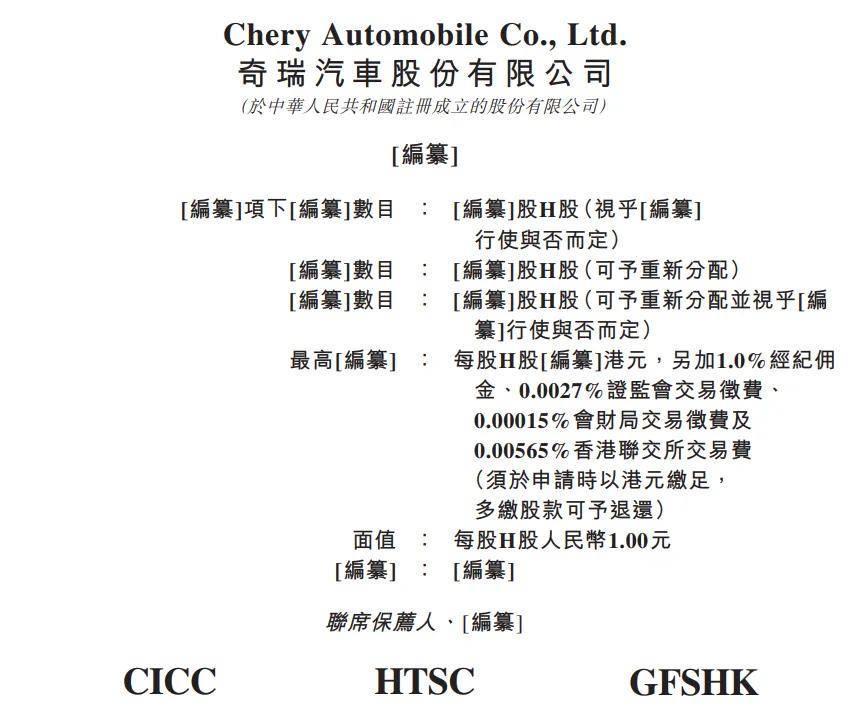 Chery Automobile Co., Ltd.
奇瑞汽車股份有限公司
(於中華人民共和國註冊成立的股份有限公司)

[編纂]

[編纂]項下[編纂]數目 : [編纂]股H股(視乎[編纂]行使與否而定)
[編纂]數目 : [編纂]股H股(可予重新分配)
[編纂]數目 : [編纂]股H股(可予重新分配並視乎[編纂]行使與否而定)
最高[編纂] : 每股H股[編纂]港元,另加1.0%經紀佣金、0.0027%證監會交易徵費、0.00015%會財局交易徵費及0.00565%香港聯交所交易費(須於申請時以港元繳足,多繳股款可予退還)
面值 : 每股H股人民幣1.00元
[編纂] : [編纂]

聯席保薦人、[編纂]

CICC HTSC GFSHK